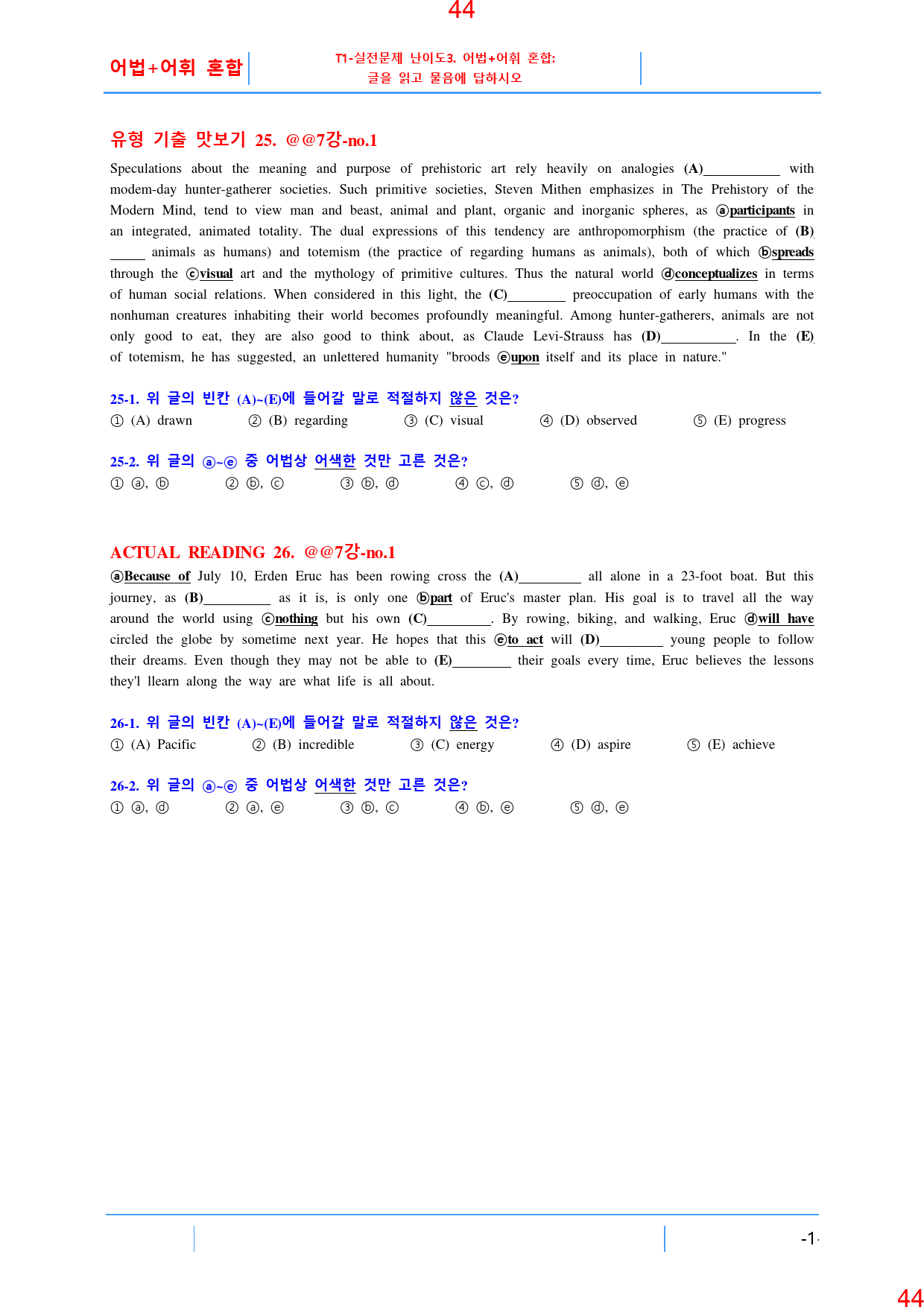 44

어법+어휘 혼합

T1-실전문제 난이도3. 어법+어휘 혼합:
글을 읽고 물음에 답하시오

유형 기출 맛보기 25. @@7강-no.1

Speculations about the meaning and purpose of prehistoric art rely heavily on analogies (A)____ with modem-day hunter-gatherer societies. Such primitive societies, Steven Mithen emphasizes in The Prehistory of the Modern Mind, tend to view man and beast, animal and plant, organic and inorganic spheres, as ⓐparticipants in an integrated, animated totality. The dual expressions of this tendency are anthropomorphism (the practice of (B)____ animals as humans) and totemism (the practice of regarding humans as animals), both of which ⓑspreads through the ⓒvisual art and the mythology of primitive cultures. Thus the natural world ⓓconceptualizes in terms of human social relations. When considered in this light, the (C)____ preoccupation of early humans with the nonhuman creatures inhabiting their world becomes profoundly meaningful. Among hunter-gatherers, animals are not only good to eat, they are also good to think about, as Claude Levi-Strauss has (D)____. In the (E)____ of totemism, he has suggested, an unlettered humanity "broods ⓔupon itself and its place in nature."

25-1. 위 글의 빈칸 (A)~(E)에 들어갈 말로 적절하지 않은 것은?
① (A) drawn ② (B) regarding ③ (C) visual ④ (D) observed ⑤ (E) progress

25-2. 위 글의 ⓐ~ⓔ 중 어법상 어색한 것만 고른 것은?
① ⓐ, ⓑ ② ⓑ, ⓒ ③ ⓑ, ⓓ ④ ⓒ, ⓓ ⑤ ⓓ, ⓔ

ACTUAL READING 26. @@7강-no.1

ⓐBecause of July 10, Erden Eruc has been rowing cross the (A)____ all alone in a 23-foot boat. But this journey, as (B)____ as it is, is only one ⓑpart of Eruc's master plan. His goal is to travel all the way around the world using ⓒnothing but his own (C)____. By rowing, biking, and walking, Eruc ⓓwill have circled the globe by sometime next year. He hopes that this ⓔto act will (D)____ young people to follow their dreams. Even though they may not be able to (E)____ their goals every time, Eruc believes the lessons they'l llearn along the way are what life is all about.

26-1. 위 글의 빈칸 (A)~(E)에 들어갈 말로 적절하지 않은 것은?
① (A) Pacific ② (B) incredible ③ (C) energy ④ (D) aspire ⑤ (E) achieve

26-2. 위 글의 ⓐ~ⓔ 중 어법상 어색한 것만 고른 것은?
① ⓐ, ⓓ ② ⓐ, ⓔ ③ ⓑ, ⓒ ④ ⓑ, ⓔ ⑤ ⓓ, ⓔ

-1-

44